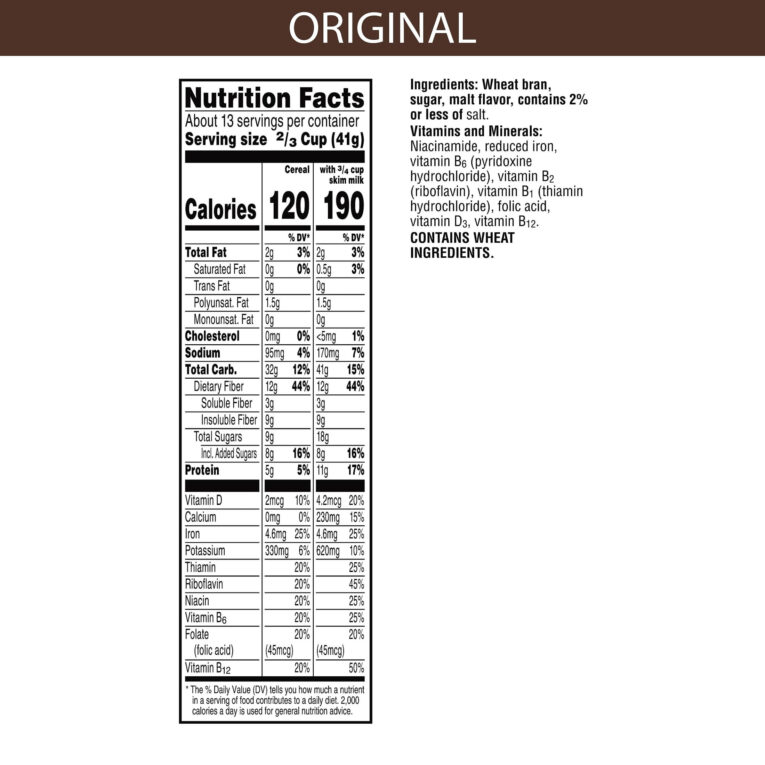 ORIGINAL

Nutrition Facts
About 13 servings per container
Serving size $^2/_3$ Cup (41g)

| | Cereal | | with $^3/_4$ cup skim milk | |
|---|---|---|---|---|
| Calories | 120 | | 190 | |
| | | % DV* | | % DV* |
| Total Fat | 2g | 3% | 2g | 3% |
| Saturated Fat | 0g | 0% | 0.5g | 3% |
| Trans Fat | 0g | | 0g | |
| Polyunsat. Fat | 1.5g | | 1.5g | |
| Monounsat. Fat | 0g | | 0g | |
| Cholesterol | 0mg | 0% | <5mg | 1% |
| Sodium | 95mg | 4% | 170mg | 7% |
| Total Carb. | 32g | 12% | 41g | 15% |
| Dietary Fiber | 12g | 44% | 12g | 44% |
| Soluble Fiber | 3g | | 3g | |
| Insoluble Fiber | 9g | | 9g | |
| Total Sugars | 9g | | 18g | |
| Incl. Added Sugars | 8g | 16% | 8g | 16% |
| Protein | 5g | 5% | 11g | 17% |
| Vitamin D | 2mcg | 10% | 4.2mcg | 20% |
| Calcium | 0mg | 0% | 230mg | 15% |
| Iron | 4.6mg | 25% | 4.6mg | 25% |
| Potassium | 330mg | 6% | 620mg | 10% |
| Thiamin | | 20% | | 25% |
| Riboflavin | | 20% | | 45% |
| Niacin | | 20% | | 25% |
| Vitamin $B_6$ | | 20% | | 25% |
| Folate (folic acid) | (45mcg) | 20% | (45mcg) | 20% |
| Vitamin $B_{12}$ | | 20% | | 50% |

* The % Daily Value (DV) tells you how much a nutrient in a serving of food contributes to a daily diet. 2,000 calories a day is used for general nutrition advice.

Ingredients: Wheat bran, sugar, malt flavor, contains 2% or less of salt.
Vitamins and Minerals: Niacinamide, reduced iron, vitamin $B_6$ (pyridoxine hydrochloride), vitamin $B_2$ (riboflavin), vitamin $B_1$ (thiamin hydrochloride), folic acid, vitamin $D_3$, vitamin $B_{12}$.
CONTAINS WHEAT INGREDIENTS.